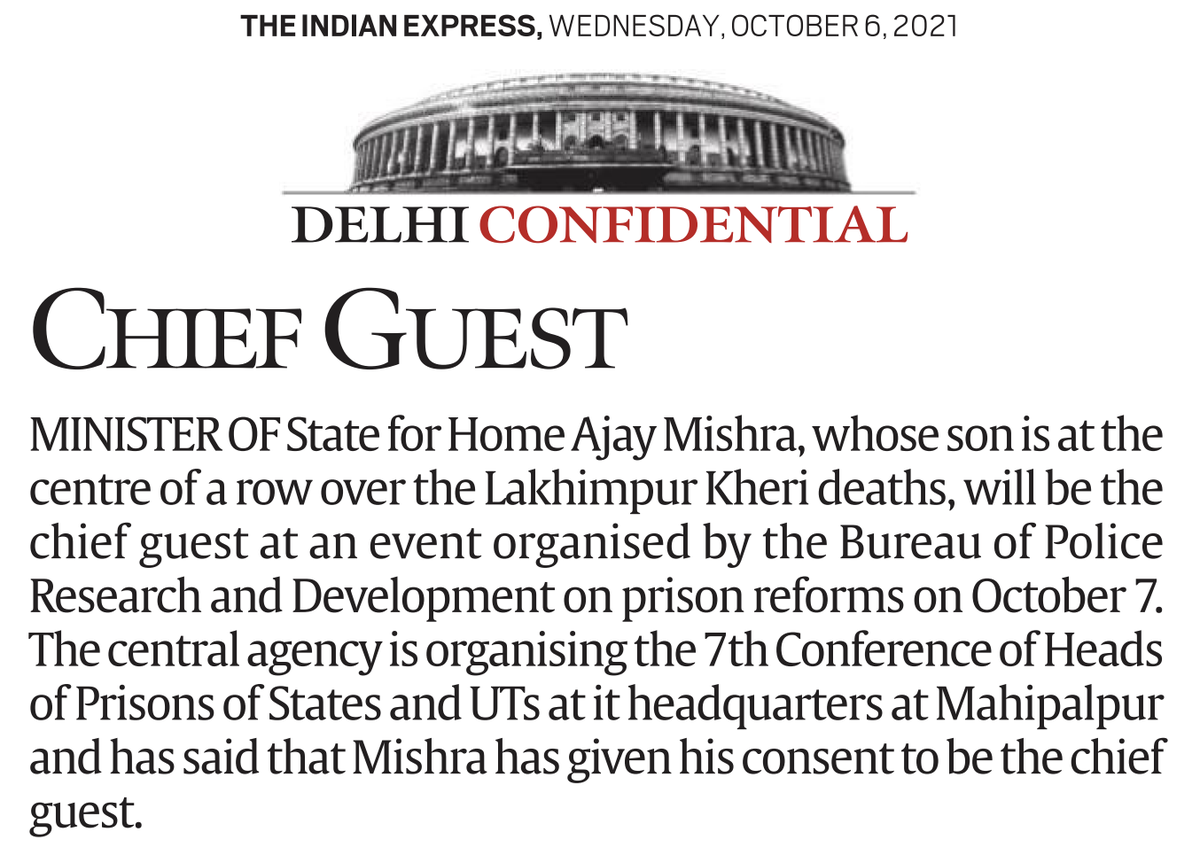 THE INDIAN EXPRESS, WEDNESDAY, OCTOBER 6, 2021

DELHI CONFIDENTIAL

CHIEF GUEST

MINISTER OF State for Home Ajay Mishra, whose son is at the centre of a row over the Lakhimpur Kheri deaths, will be the chief guest at an event organised by the Bureau of Police Research and Development on prison reforms on October 7. The central agency is organising the 7th Conference of Heads of Prisons of States and UTs at it headquarters at Mahipalpur and has said that Mishra has given his consent to be the chief guest.